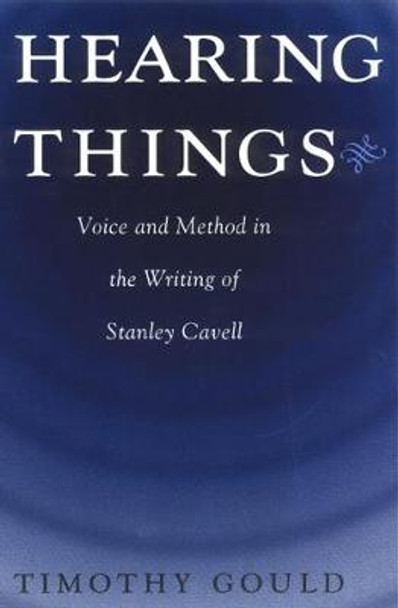 HEARING THINGS

Voice and Method in the Writing of Stanley Cavell

TIMOTHY GOULD